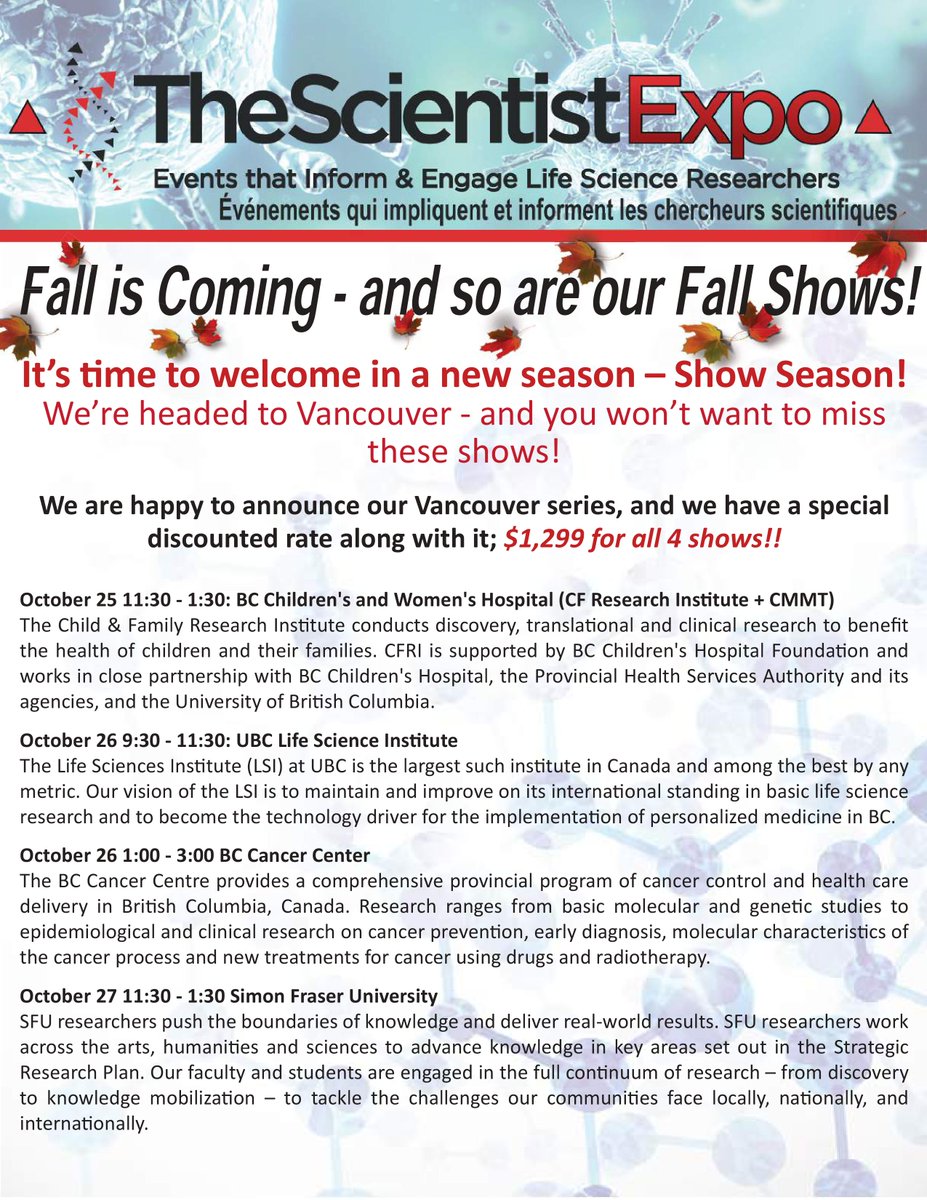 TheScientistExpo
Events that Inform & Engage Life Science Researchers
Événements qui impliquent et informent les chercheurs scientifiques

Fall is Coming - and so are our Fall Shows!

It's time to welcome in a new season – Show Season!
We're headed to Vancouver - and you won't want to miss these shows!

We are happy to announce our Vancouver series, and we have a special discounted rate along with it; $1,299 for all 4 shows!!

October 25 11:30 - 1:30: BC Children's and Women's Hospital (CF Research Institute + CMMT)
The Child & Family Research Institute conducts discovery, translational and clinical research to benefit the health of children and their families. CFRI is supported by BC Children's Hospital Foundation and works in close partnership with BC Children's Hospital, the Provincial Health Services Authority and its agencies, and the University of British Columbia.

October 26 9:30 - 11:30: UBC Life Science Institute
The Life Sciences Institute (LSI) at UBC is the largest such institute in Canada and among the best by any metric. Our vision of the LSI is to maintain and improve on its international standing in basic life science research and to become the technology driver for the implementation of personalized medicine in BC.

October 26 1:00 - 3:00 BC Cancer Center
The BC Cancer Centre provides a comprehensive provincial program of cancer control and health care delivery in British Columbia, Canada. Research ranges from basic molecular and genetic studies to epidemiological and clinical research on cancer prevention, early diagnosis, molecular characteristics of the cancer process and new treatments for cancer using drugs and radiotherapy.

October 27 11:30 - 1:30 Simon Fraser University
SFU researchers push the boundaries of knowledge and deliver real-world results. SFU researchers work across the arts, humanities and sciences to advance knowledge in key areas set out in the Strategic Research Plan. Our faculty and students are engaged in the full continuum of research – from discovery to knowledge mobilization – to tackle the challenges our communities face locally, nationally, and internationally.